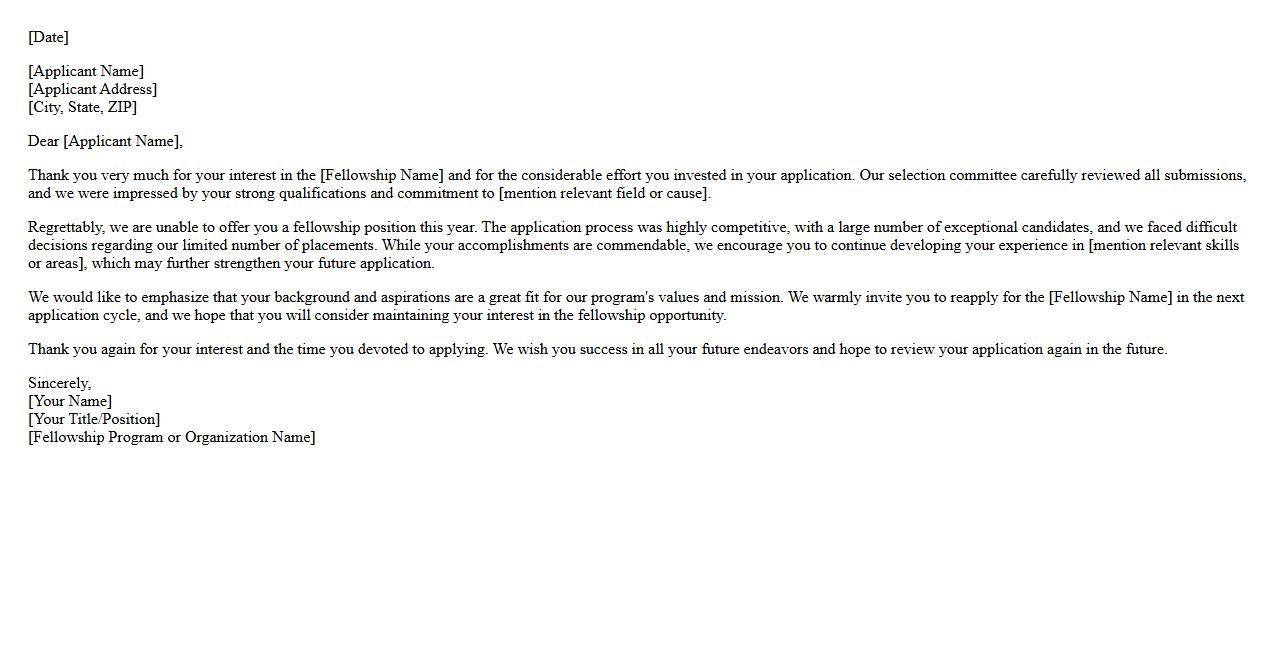 [Date]

[Applicant Name]
[Applicant Address]
[City, State, ZIP]

Dear [Applicant Name],

Thank you very much for your interest in the [Fellowship Name] and for the considerable effort you invested in your application. Our selection committee carefully reviewed all submissions, and we were impressed by your strong qualifications and commitment to [mention relevant field or cause].

Regrettably, we are unable to offer you a fellowship position this year. The application process was highly competitive, with a large number of exceptional candidates, and we faced difficult decisions regarding our limited number of placements. While your accomplishments are commendable, we encourage you to continue developing your experience in [mention relevant skills or areas], which may further strengthen your future application.

We would like to emphasize that your background and aspirations are a great fit for our program's values and mission. We warmly invite you to reapply for the [Fellowship Name] in the next application cycle, and we hope that you will consider maintaining your interest in the fellowship opportunity.

Thank you again for your interest and the time you devoted to applying. We wish you success in all your future endeavors and hope to review your application again in the future.

Sincerely,
[Your Name]
[Your Title/Position]
[Fellowship Program or Organization Name]